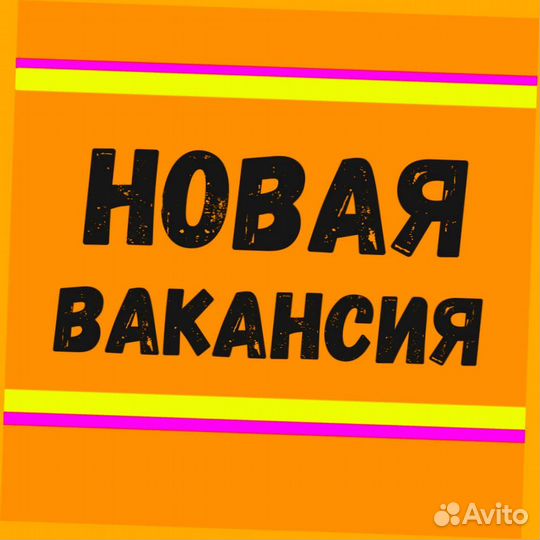 НОВАЯ
ВАКАНСИЯ

Avito